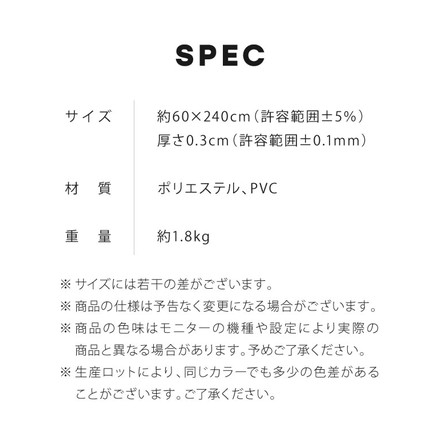 SPEC

| サイズ | 約60×240cm（許容範囲±5%）<br>厚さ0.3cm（許容範囲±0.1mm） |
|---|---|
| 材　質 | ポリエステル、PVC |
| 重　量 | 約1.8kg |

※ サイズには若干の差がございます。
※ 商品の仕様は予告なく変更になる場合がございます。
※ 商品の色味はモニターの機種や設定により実際の商品と異なる場合があります。予めご了承ください。
※ 生産ロットにより、同じカラーでも多少の色差があることがございます。ご了承ください。